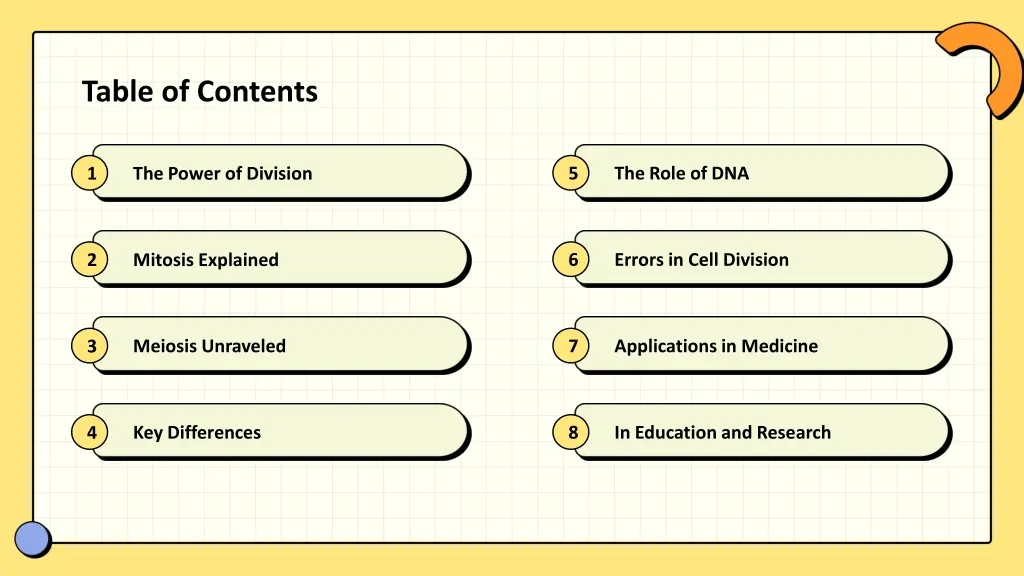 Table of Contents

1 The Power of Division

2 Mitosis Explained

3 Meiosis Unraveled

4 Key Differences

5 The Role of DNA

6 Errors in Cell Division

7 Applications in Medicine

8 In Education and Research